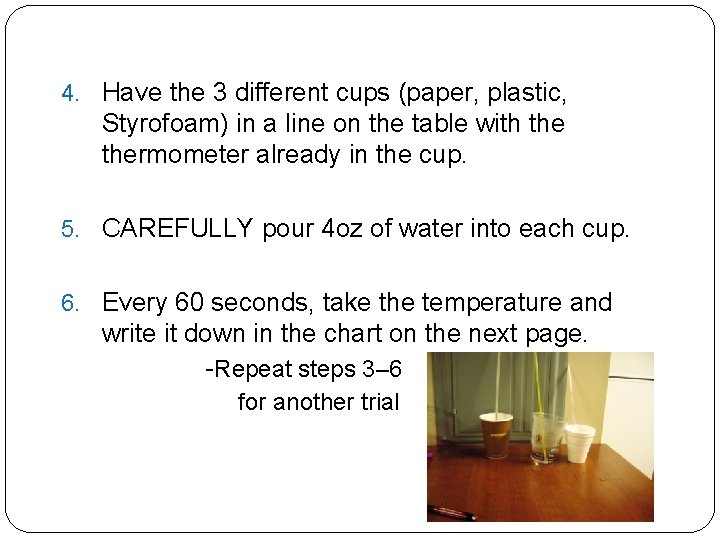 4. Have the 3 different cups (paper, plastic, Styrofoam) in a line on the table with the thermometer already in the cup.

5. CAREFULLY pour 4oz of water into each cup.

6. Every 60 seconds, take the temperature and write it down in the chart on the next page.

-Repeat steps 3–6
for another trial